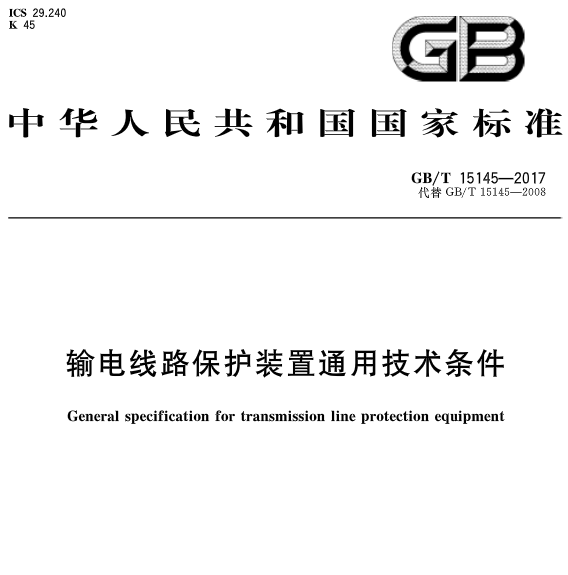 ICS 29.240
K 45

GB

中华人民共和国国家标准

GB/T 15145—2017
代替 GB/T 15145—2008

输电线路保护装置通用技术条件

General specification for transmission line protection equipment